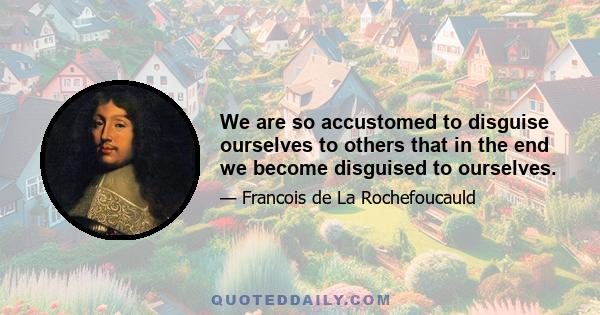 We are so accustomed to disguise ourselves to others that in the end we become disguised to ourselves.

— Francois de La Rochefoucauld

QUOTEDDAILY.COM